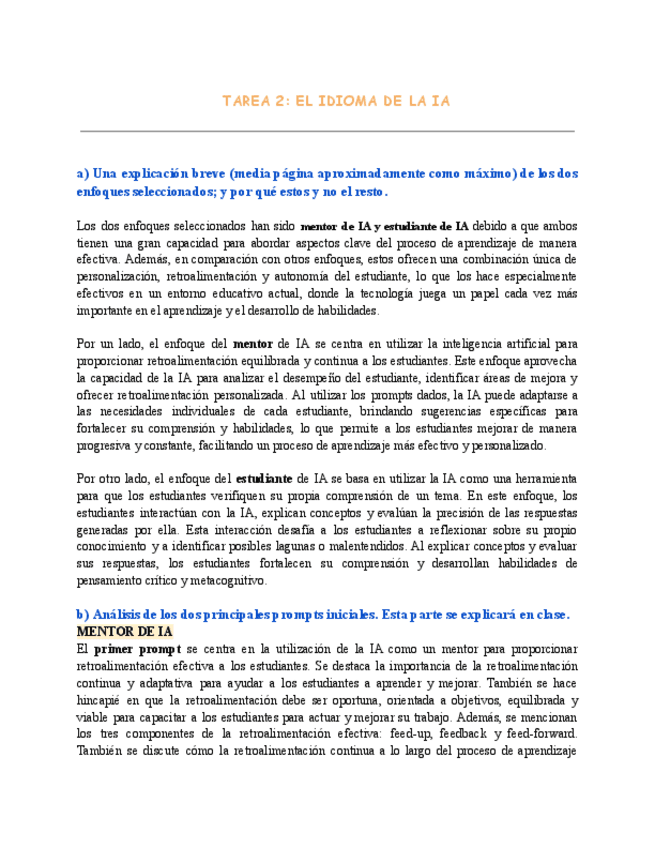 TAREA 2: EL IDIOMA DE LA IA

a) Una explicación breve (media página aproximadamente como máximo) de los dos enfoques seleccionados; y por qué estos y no el resto.

Los dos enfoques seleccionados han sido mentor de IA y estudiante de IA debido a que ambos tienen una gran capacidad para abordar aspectos clave del proceso de aprendizaje de manera efectiva. Además, en comparación con otros enfoques, estos ofrecen una combinación única de personalización, retroalimentación y autonomía del estudiante, lo que los hace especialmente efectivos en un entorno educativo actual, donde la tecnología juega un papel cada vez más importante en el aprendizaje y el desarrollo de habilidades.

Por un lado, el enfoque del mentor de IA se centra en utilizar la inteligencia artificial para proporcionar retroalimentación equilibrada y continua a los estudiantes. Este enfoque aprovecha la capacidad de la IA para analizar el desempeño del estudiante, identificar áreas de mejora y ofrecer retroalimentación personalizada. Al utilizar los prompts dados, la IA puede adaptarse a las necesidades individuales de cada estudiante, brindando sugerencias específicas para fortalecer su comprensión y habilidades, lo que permite a los estudiantes mejorar de manera progresiva y constante, facilitando un proceso de aprendizaje más efectivo y personalizado.

Por otro lado, el enfoque del estudiante de IA se basa en utilizar la IA como una herramienta para que los estudiantes verifiquen su propia comprensión de un tema. En este enfoque, los estudiantes interactúan con la IA, explican conceptos y evalúan la precisión de las respuestas generadas por ella. Esta interacción desafía a los estudiantes a reflexionar sobre su propio conocimiento y a identificar posibles lagunas o malentendidos. Al explicar conceptos y evaluar sus respuestas, los estudiantes fortalecen su comprensión y desarrollan habilidades de pensamiento crítico y metacognitivo.

b) Análisis de los dos principales prompts iniciales. Esta parte se explicará en clase.
MENTOR DE IA
El primer prompt se centra en la utilización de la IA como un mentor para proporcionar retroalimentación efectiva a los estudiantes. Se destaca la importancia de la retroalimentación continua y adaptativa para ayudar a los estudiantes a aprender y mejorar. También se hace hincapié en que la retroalimentación debe ser oportuna, orientada a objetivos, equilibrada y viable para capacitar a los estudiantes para actuar y mejorar su trabajo. Además, se mencionan los tres componentes de la retroalimentación efectiva: feed-up, feedback y feed-forward. También se discute cómo la retroalimentación continua a lo largo del proceso de aprendizaje